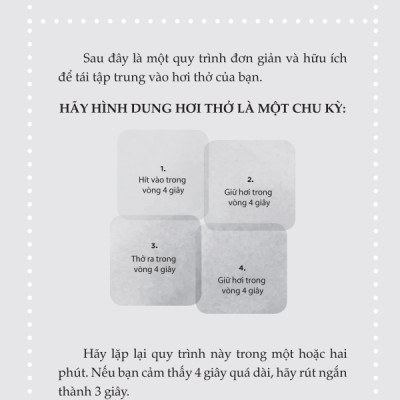 Sau đây là một quy trình đơn giản và hữu ích để tái tập trung vào hơi thở của bạn.

HÃY HÌNH DUNG HƠI THỞ LÀ MỘT CHU KỲ:

1.
Hít vào trong vòng 4 giây

2.
Giữ hơi trong vòng 4 giây

3.
Thở ra trong vòng 4 giây

4.
Giữ hơi trong vòng 4 giây

Hãy lặp lại quy trình này trong một hoặc hai phút. Nếu bạn cảm thấy 4 giây quá dài, hãy rút ngắn thành 3 giây.